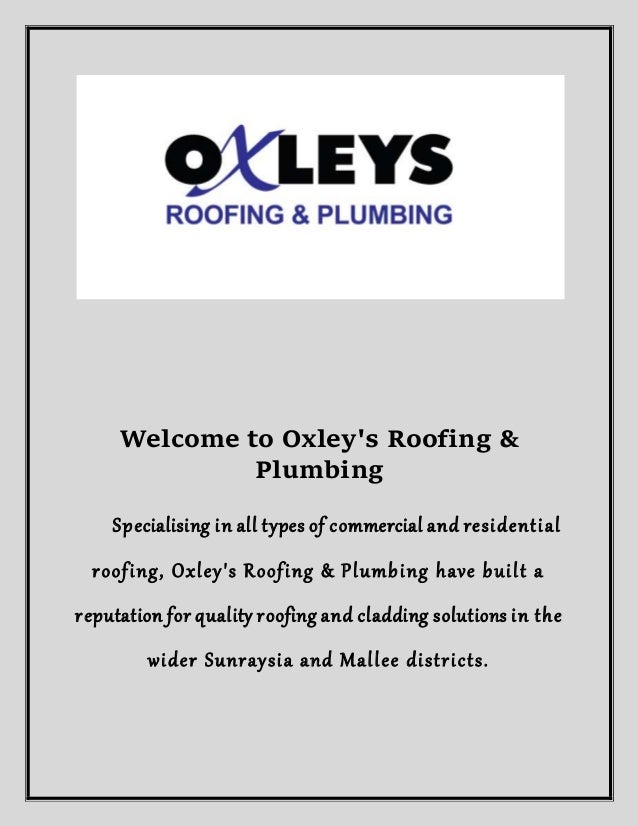 OXLEYS
ROOFING & PLUMBING

Welcome to Oxley's Roofing & Plumbing

Specialising in all types of commercial and residential roofing, Oxley's Roofing & Plumbing have built a reputation for quality roofing and cladding solutions in the wider Sunraysia and Mallee districts.